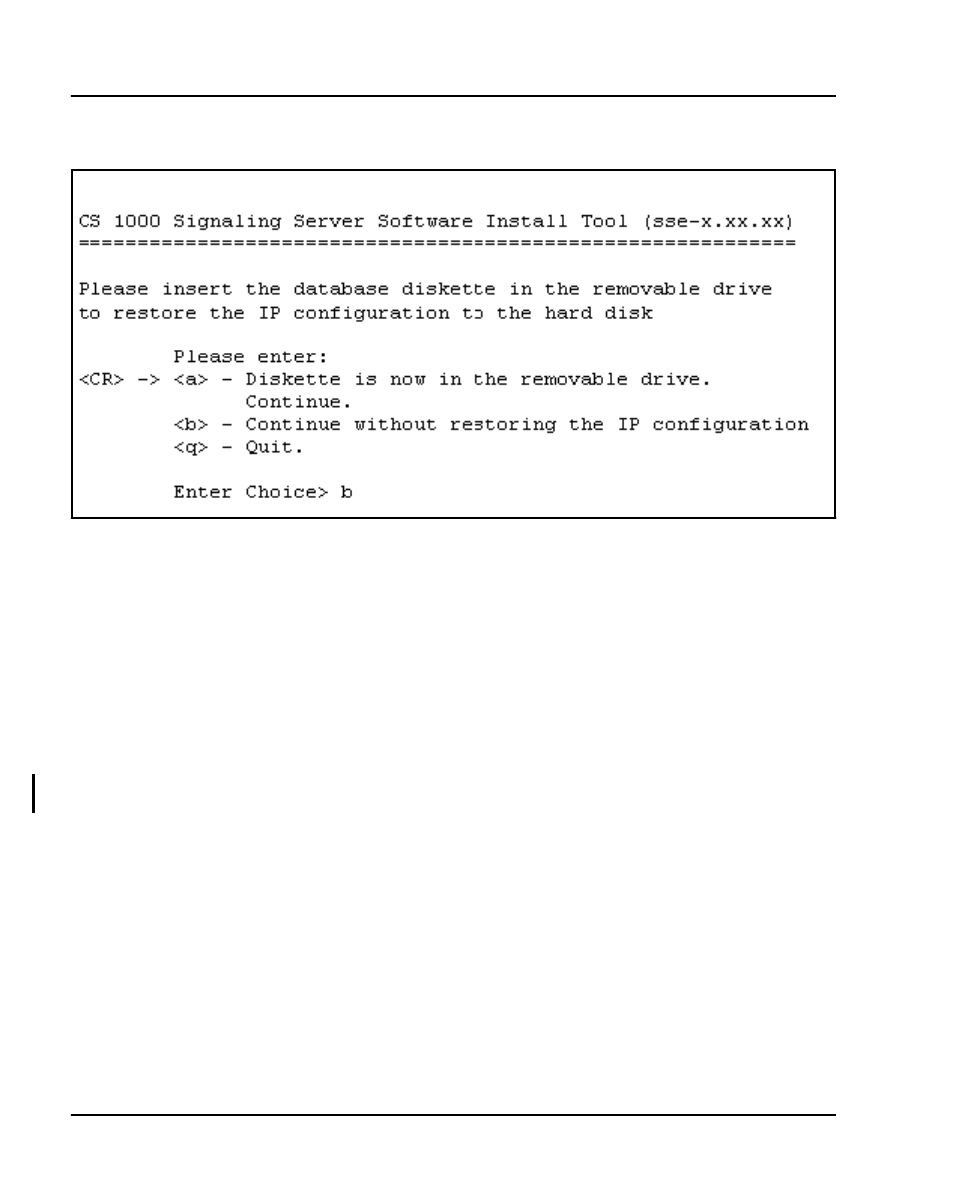 CS 1000 Signaling Server Software Install Tool (sse-x.xx.xx)
============================================================

Please insert the database diskette in the removable drive
to restore the IP configuration to the hard disk

Please enter:
<CR> -> <a> - Diskette is now in the removable drive.
Continue.
<b> - Continue without restoring the IP configuration
<q> - Quit.

Enter Choice> b